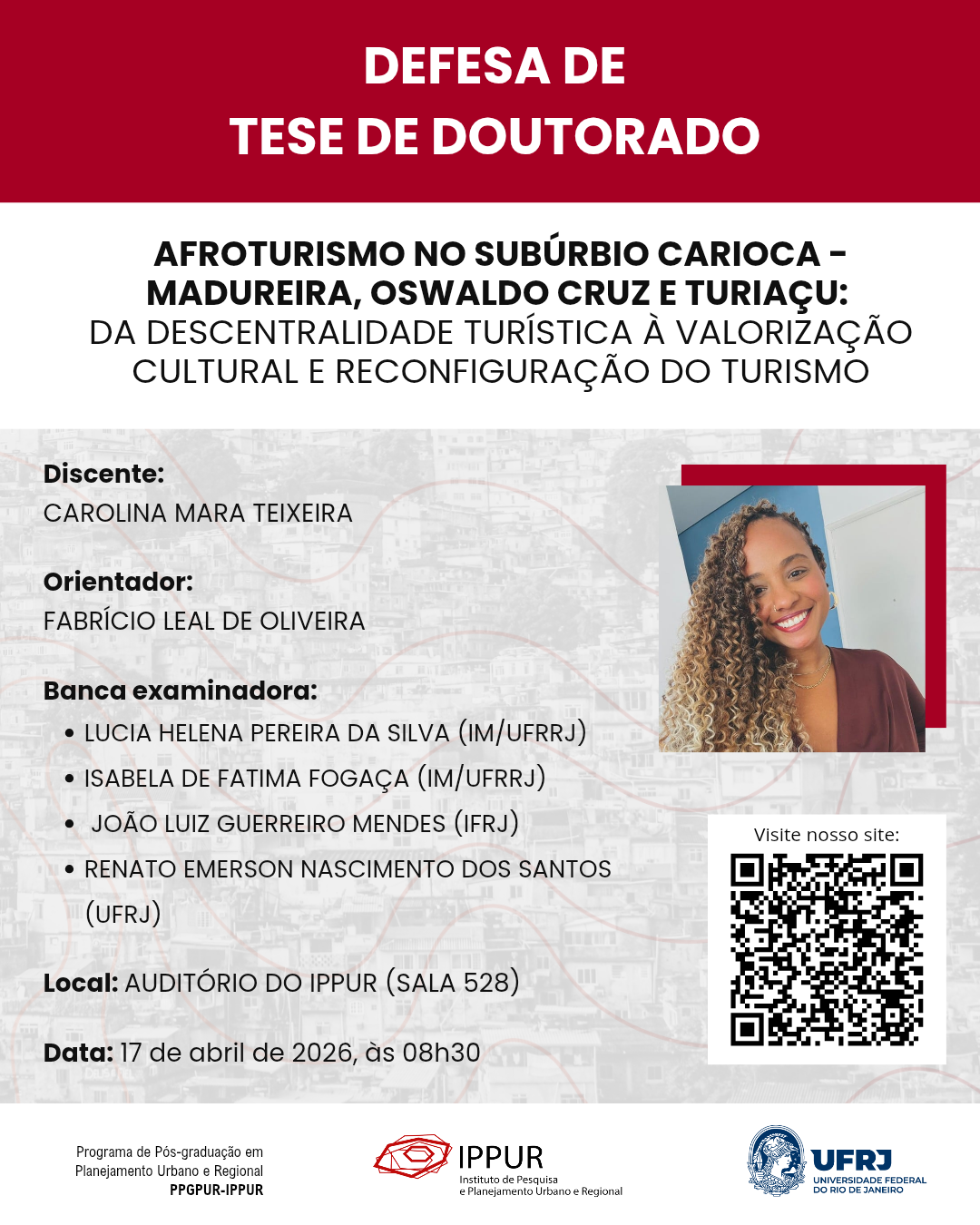 DEFESA DE
TESE DE DOUTORADO

AFROTURISMO NO SUBÚRBIO CARIOCA - MADUREIRA, OSWALDO CRUZ E TURIAÇU:
DA DESCENTRALIDADE TURÍSTICA À VALORIZAÇÃO CULTURAL E RECONFIGURAÇÃO DO TURISMO

Discente:
CAROLINA MARA TEIXEIRA

Orientador:
FABRÍCIO LEAL DE OLIVEIRA

Banca examinadora:
• LUCIA HELENA PEREIRA DA SILVA (IM/UFRRJ)
• ISABELA DE FATIMA FOGAÇA (IM/UFRRJ)
• JOÃO LUIZ GUERREIRO MENDES (IFRJ)
• RENATO EMERSON NASCIMENTO DOS SANTOS (UFRJ)

Local: AUDITÓRIO DO IPPUR (SALA 528)

Data: 17 de abril de 2026, às 08h30

Visite nosso site:

Programa de Pós-graduação em
Planejamento Urbano e Regional
PPGPUR-IPPUR

IPPUR
Instituto de Pesquisa
e Planejamento Urbano e Regional

UFRJ
UNIVERSIDADE FEDERAL
DO RIO DE JANEIRO